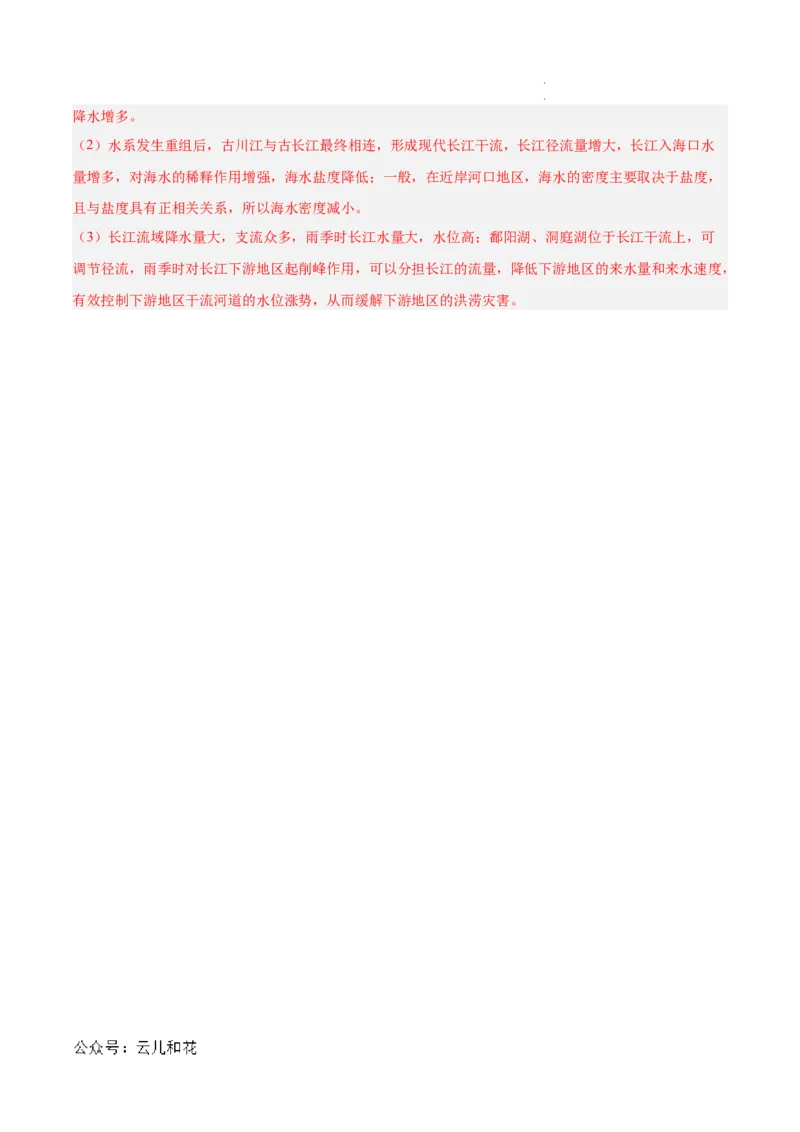 降水增多。
（2）水系发生重组后，古川江与古长江最终相连，形成现代长江干流，长江径流量增大，长江入海口水量增多，对海水的稀释作用增强，海水盐度降低；一般，在近岸河口地区，海水的密度主要取决于盐度，且与盐度具有正相关关系，所以海水密度减小。
（3）长江流域降水量大，支流众多，雨季时长江水量大，水位高；鄱阳湖、洞庭湖位于长江干流上，可调节径流，雨季时对长江下游地区起削峰作用，可以分担长江的流量，降低下游地区的来水量和来水速度，有效控制下游地区干流河道的水位涨势，从而缓解下游地区的洪涝灾害。

公众号：云儿和花